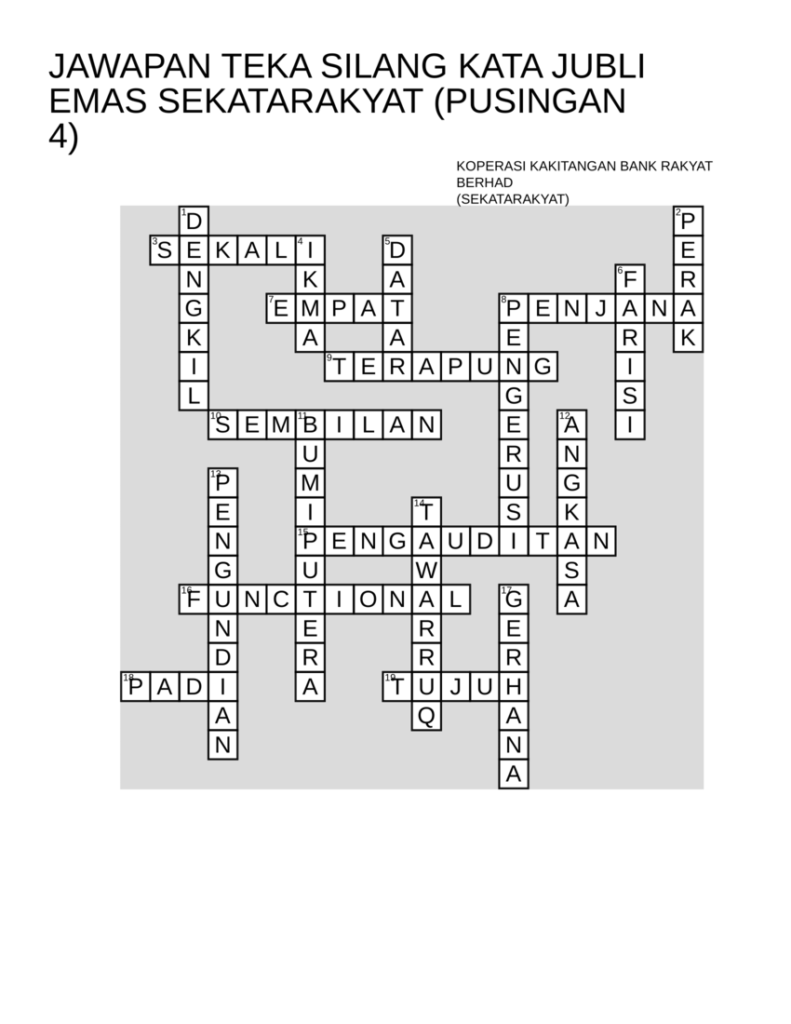 JAWAPAN TEKA SILANG KATA JUBLI EMAS SEKATARAKYAT (PUSINGAN 4)

KOPERASI KAKITANGAN BANK RAKYAT BERHAD (SEKATARAKYAT)

1 DENGKIL
2 PERAK
3 SEKALI
4 IKMA
5 DATA
6 FARISI
7 EMPAT
8 PENJANA
8 PENGERUSI
9 TERAPUNG
10 SEMBILAN
11 BUMIPUTERA
12 ANGKASA
13 PENGUNDIAN
14 TAWARRUQ
15 PENGAUDITAN
16 FUNCTIONAL
17 GERHANA
18 PADI
19 TUJUH